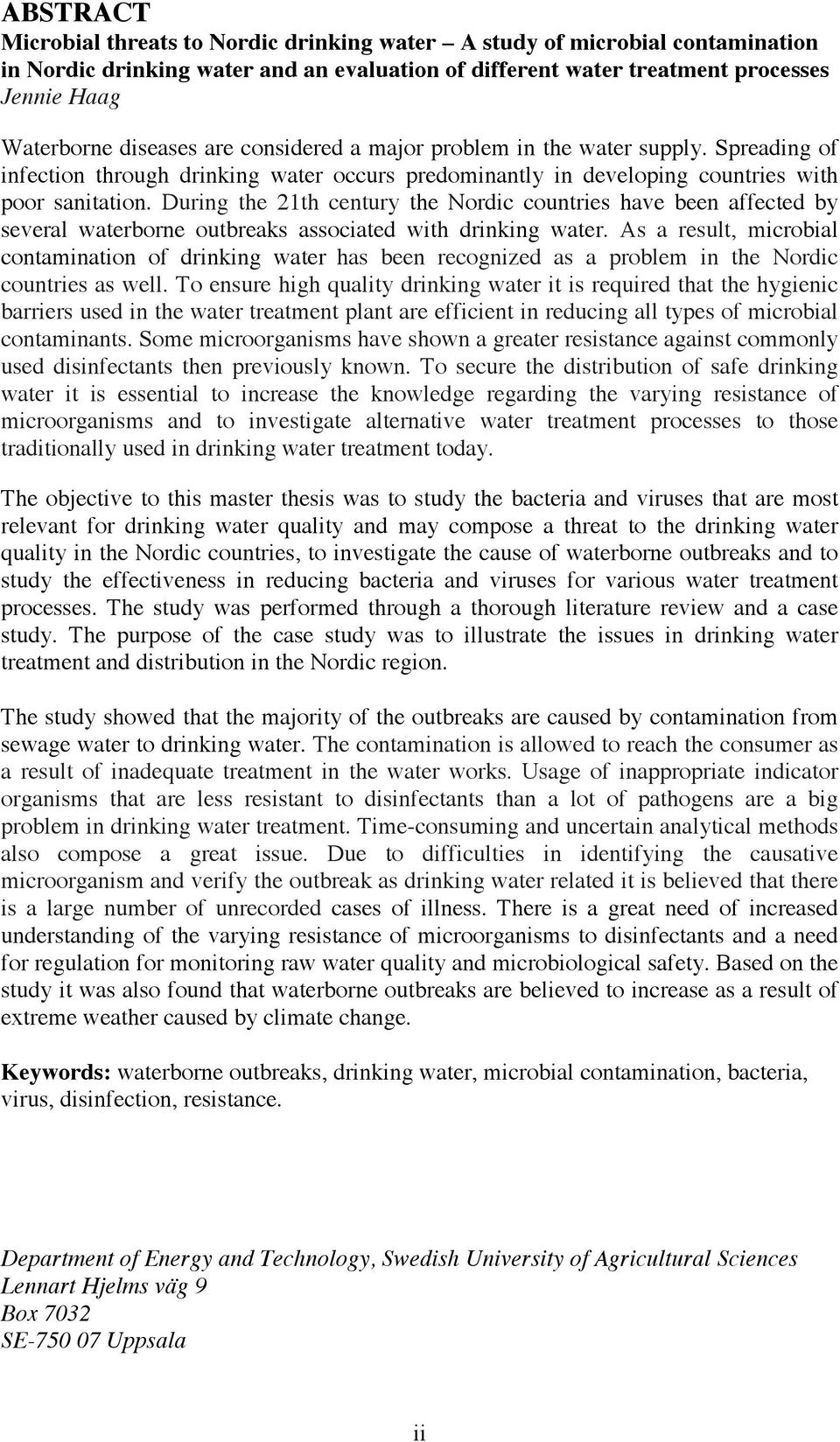 ABSTRACT
Microbial threats to Nordic drinking water – A study of microbial contamination in Nordic drinking water and an evaluation of different water treatment processes
Jennie Haag

Waterborne diseases are considered a major problem in the water supply. Spreading of infection through drinking water occurs predominantly in developing countries with poor sanitation. During the 21th century the Nordic countries have been affected by several waterborne outbreaks associated with drinking water. As a result, microbial contamination of drinking water has been recognized as a problem in the Nordic countries as well. To ensure high quality drinking water it is required that the hygienic barriers used in the water treatment plant are efficient in reducing all types of microbial contaminants. Some microorganisms have shown a greater resistance against commonly used disinfectants then previously known. To secure the distribution of safe drinking water it is essential to increase the knowledge regarding the varying resistance of microorganisms and to investigate alternative water treatment processes to those traditionally used in drinking water treatment today.

The objective to this master thesis was to study the bacteria and viruses that are most relevant for drinking water quality and may compose a threat to the drinking water quality in the Nordic countries, to investigate the cause of waterborne outbreaks and to study the effectiveness in reducing bacteria and viruses for various water treatment processes. The study was performed through a thorough literature review and a case study. The purpose of the case study was to illustrate the issues in drinking water treatment and distribution in the Nordic region.

The study showed that the majority of the outbreaks are caused by contamination from sewage water to drinking water. The contamination is allowed to reach the consumer as a result of inadequate treatment in the water works. Usage of inappropriate indicator organisms that are less resistant to disinfectants than a lot of pathogens are a big problem in drinking water treatment. Time-consuming and uncertain analytical methods also compose a great issue. Due to difficulties in identifying the causative microorganism and verify the outbreak as drinking water related it is believed that there is a large number of unrecorded cases of illness. There is a great need of increased understanding of the varying resistance of microorganisms to disinfectants and a need for regulation for monitoring raw water quality and microbiological safety. Based on the study it was also found that waterborne outbreaks are believed to increase as a result of extreme weather caused by climate change.

Keywords: waterborne outbreaks, drinking water, microbial contamination, bacteria, virus, disinfection, resistance.

Department of Energy and Technology, Swedish University of Agricultural Sciences
Lennart Hjelms väg 9
Box 7032
SE-750 07 Uppsala

ii